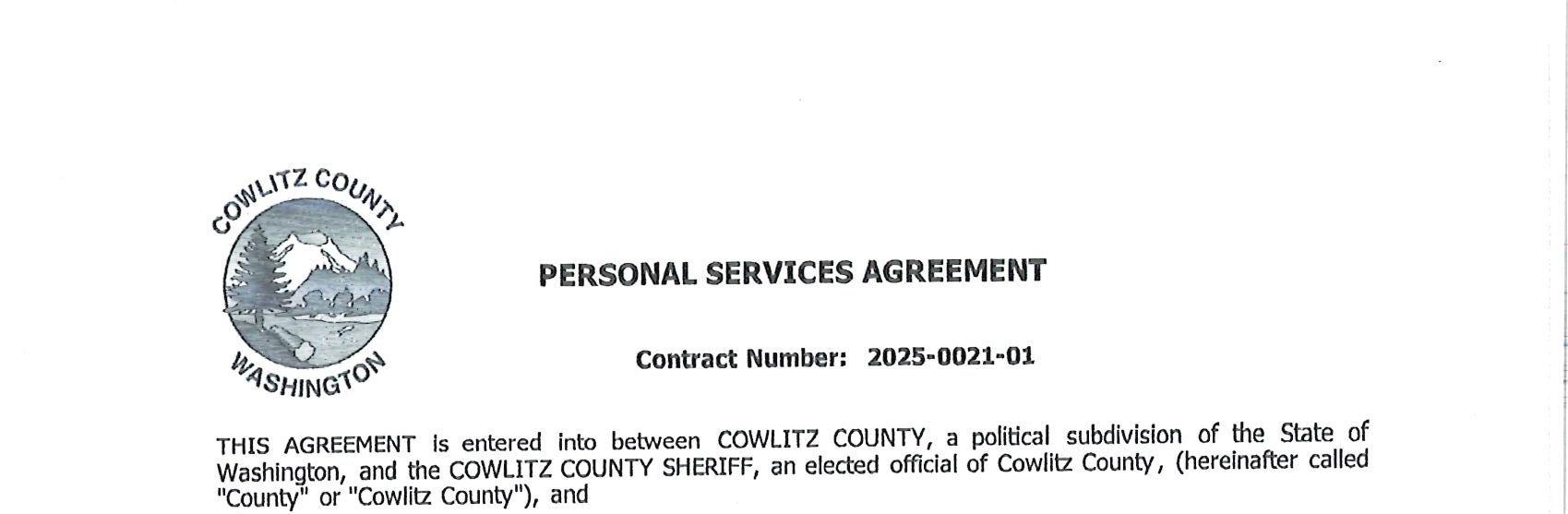 COWLITZ COUNTY
WASHINGTON

PERSONAL SERVICES AGREEMENT

Contract Number: 2025-0021-01

THIS AGREEMENT is entered into between COWLITZ COUNTY, a political subdivision of the State of Washington, and the COWLITZ COUNTY SHERIFF, an elected official of Cowlitz County, (hereinafter called "County" or "Cowlitz County"), and